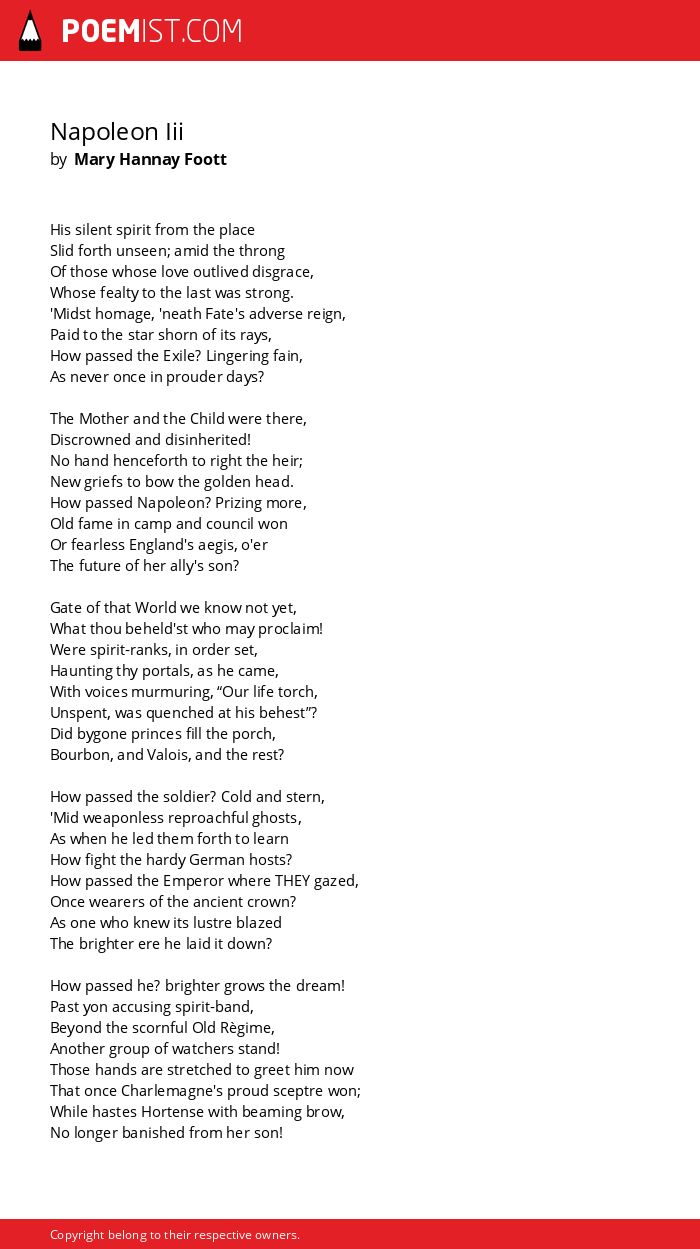 POEMIST.COM

Napoleon Iii
by Mary Hannay Foott

His silent spirit from the place
Slid forth unseen; amid the throng
Of those whose love outlived disgrace,
Whose fealty to the last was strong.
'Midst homage, 'neath Fate's adverse reign,
Paid to the star shorn of its rays,
How passed the Exile? Lingering fain,
As never once in prouder days?

The Mother and the Child were there,
Discrowned and disinherited!
No hand henceforth to right the heir;
New griefs to bow the golden head.
How passed Napoleon? Prizing more,
Old fame in camp and council won
Or fearless England's aegis, o'er
The future of her ally's son?

Gate of that World we know not yet,
What thou beheld'st who may proclaim!
Were spirit-ranks, in order set,
Haunting thy portals, as he came,
With voices murmuring, “Our life torch,
Unspent, was quenched at his behest”?
Did bygone princes fill the porch,
Bourbon, and Valois, and the rest?

How passed the soldier? Cold and stern,
'Mid weaponless reproachful ghosts,
As when he led them forth to learn
How fight the hardy German hosts?
How passed the Emperor where THEY gazed,
Once wearers of the ancient crown?
As one who knew its lustre blazed
The brighter ere he laid it down?

How passed he? brighter grows the dream!
Past yon accusing spirit-band,
Beyond the scornful Old Règime,
Another group of watchers stand!
Those hands are stretched to greet him now
That once Charlemagne's proud sceptre won;
While hastes Hortense with beaming brow,
No longer banished from her son!

Copyright belong to their respective owners.